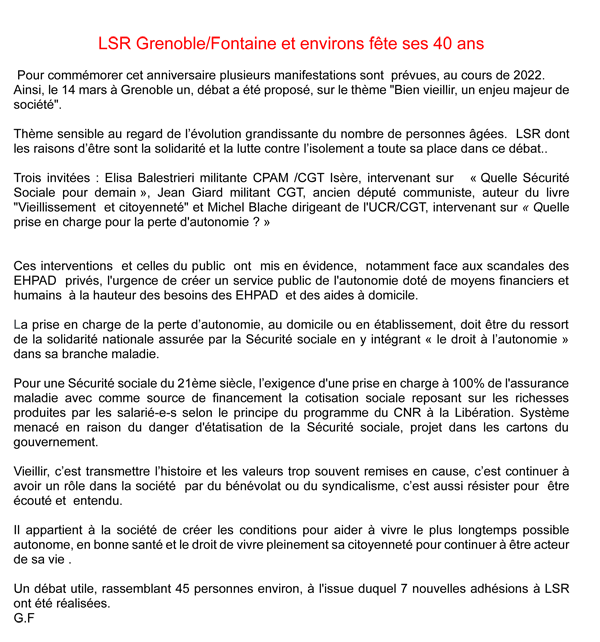 LSR Grenoble/Fontaine et environs fête ses 40 ans

Pour commémorer cet anniversaire plusieurs manifestations sont prévues, au cours de 2022. Ainsi, le 14 mars à Grenoble un, débat a été proposé, sur le thème "Bien vieillir, un enjeu majeur de société".

Thème sensible au regard de l'évolution grandissante du nombre de personnes âgées. LSR dont les raisons d'être sont la solidarité et la lutte contre l'isolement a toute sa place dans ce débat..

Trois invitées : Elisa Balestrieri militante CPAM /CGT Isère, intervenant sur « Quelle Sécurité Sociale pour demain », Jean Giard militant CGT, ancien député communiste, auteur du livre "Vieillissement et citoyenneté" et Michel Blache dirigeant de l'UCR/CGT, intervenant sur « Quelle prise en charge pour la perte d'autonomie ? »

Ces interventions et celles du public ont mis en évidence, notamment face aux scandales des EHPAD privés, l'urgence de créer un service public de l'autonomie doté de moyens financiers et humains à la hauteur des besoins des EHPAD et des aides à domicile.

La prise en charge de la perte d'autonomie, au domicile ou en établissement, doit être du ressort de la solidarité nationale assurée par la Sécurité sociale en y intégrant « le droit à l'autonomie » dans sa branche maladie.

Pour une Sécurité sociale du 21ème siècle, l'exigence d'une prise en charge à 100% de l'assurance maladie avec comme source de financement la cotisation sociale reposant sur les richesses produites par les salarié-e-s selon le principe du programme du CNR à la Libération. Système menacé en raison du danger d'étatisation de la Sécurité sociale, projet dans les cartons du gouvernement.

Vieillir, c'est transmettre l'histoire et les valeurs trop souvent remises en cause, c'est continuer à avoir un rôle dans la société par du bénévolat ou du syndicalisme, c'est aussi résister pour être écouté et entendu.

Il appartient à la société de créer les conditions pour aider à vivre le plus longtemps possible autonome, en bonne santé et le droit de vivre pleinement sa citoyenneté pour continuer à être acteur de sa vie .

Un débat utile, rassemblant 45 personnes environ, à l'issue duquel 7 nouvelles adhésions à LSR ont été réalisées.
G.F